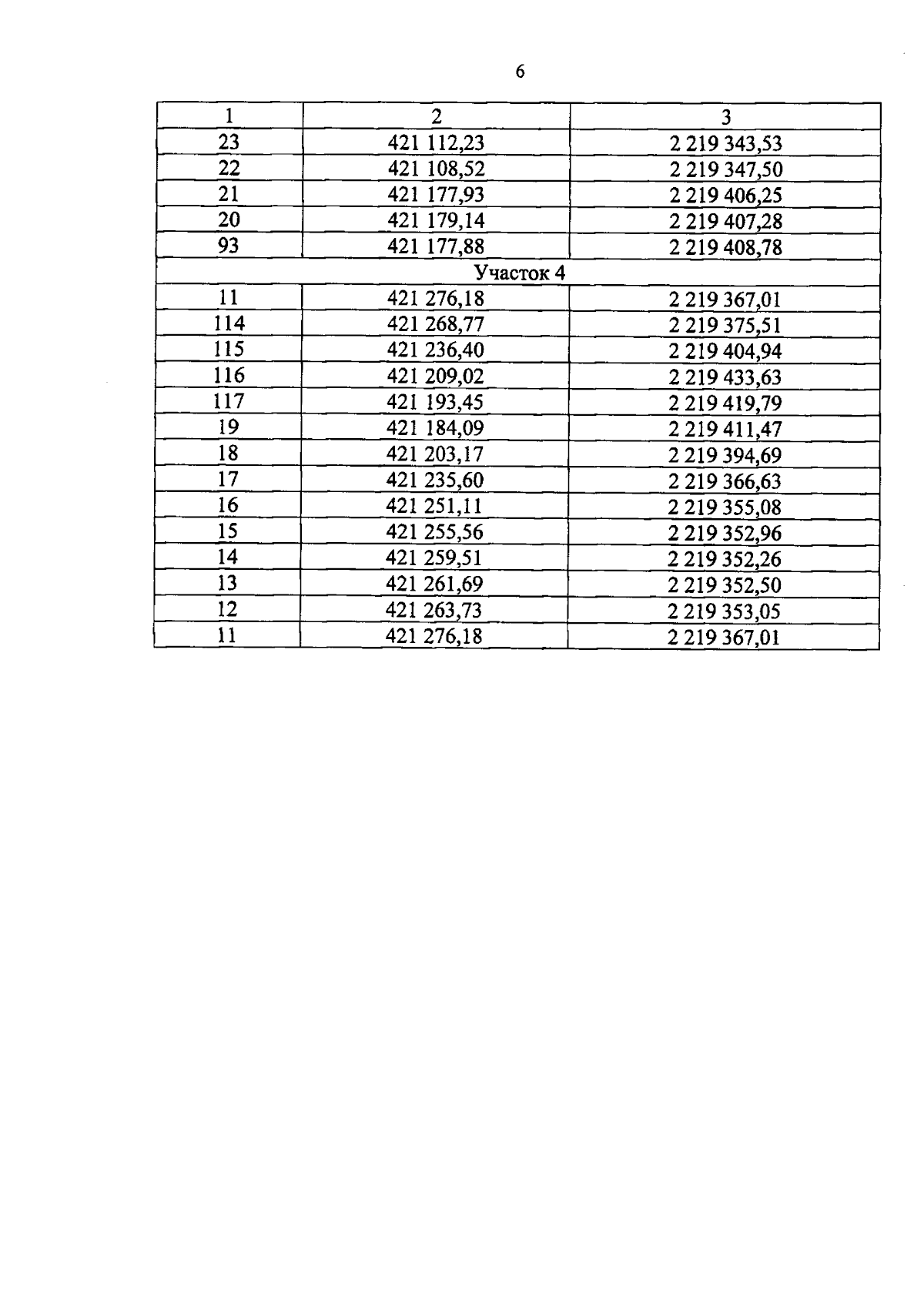 6

| 1 | 2 | 3 |
|---|---|---|
| 23 | 421 112,23 | 2 219 343,53 |
| 22 | 421 108,52 | 2 219 347,50 |
| 21 | 421 177,93 | 2 219 406,25 |
| 20 | 421 179,14 | 2 219 407,28 |
| 93 | 421 177,88 | 2 219 408,78 |
| Участок 4 | | |
| 11 | 421 276,18 | 2 219 367,01 |
| 114 | 421 268,77 | 2 219 375,51 |
| 115 | 421 236,40 | 2 219 404,94 |
| 116 | 421 209,02 | 2 219 433,63 |
| 117 | 421 193,45 | 2 219 419,79 |
| 19 | 421 184,09 | 2 219 411,47 |
| 18 | 421 203,17 | 2 219 394,69 |
| 17 | 421 235,60 | 2 219 366,63 |
| 16 | 421 251,11 | 2 219 355,08 |
| 15 | 421 255,56 | 2 219 352,96 |
| 14 | 421 259,51 | 2 219 352,26 |
| 13 | 421 261,69 | 2 219 352,50 |
| 12 | 421 263,73 | 2 219 353,05 |
| 11 | 421 276,18 | 2 219 367,01 |